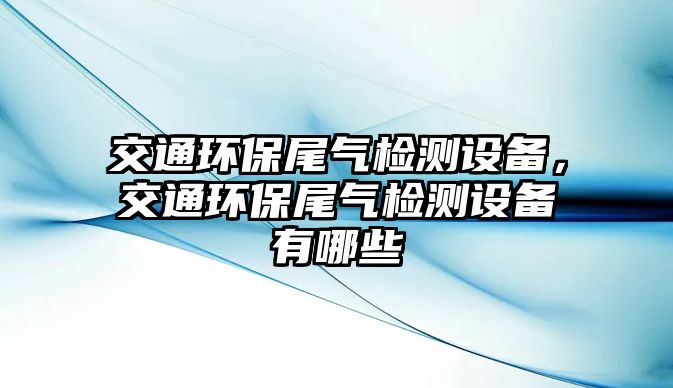 交通环保尾气检测设备，交通环保尾气检测设备有哪些